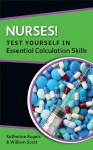 NURSES!
TEST YOURSELF IN
Essential Calculation Skills

Katherine Rogers
& William Scott